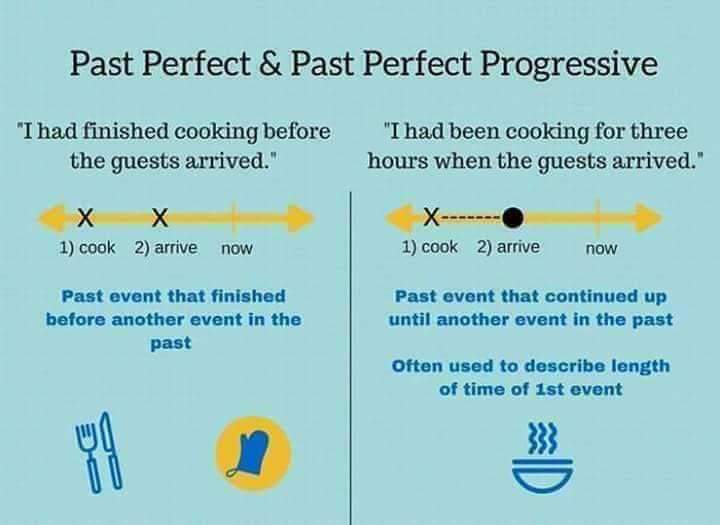 Past Perfect & Past Perfect Progressive

"I had finished cooking before the guests arrived."

X X

1) cook 2) arrive now

Past event that finished before another event in the past

"I had been cooking for three hours when the guests arrived."

X-------

1) cook 2) arrive now

Past event that continued up until another event in the past

Often used to describe length of time of 1st event